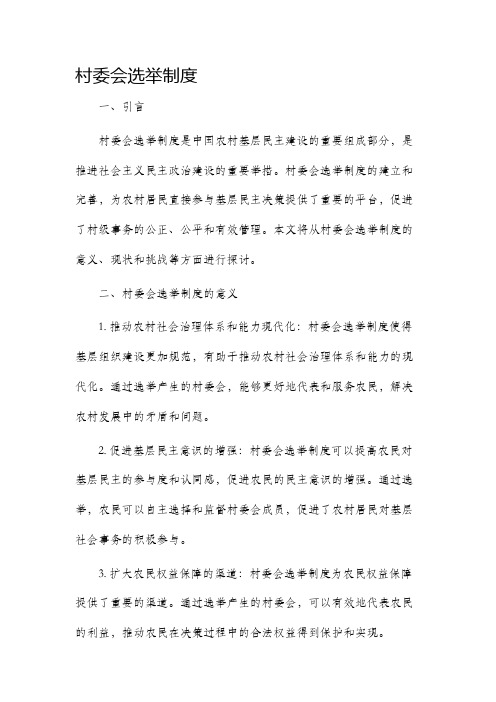 村委会选举制度

一、引言

村委会选举制度是中国农村基层民主建设的重要组成部分，是推进社会主义民主政治建设的重要举措。村委会选举制度的建立和完善，为农村居民直接参与基层民主决策提供了重要的平台，促进了村级事务的公正、公平和有效管理。本文将从村委会选举制度的意义、现状和挑战等方面进行探讨。

二、村委会选举制度的意义

1. 推动农村社会治理体系和能力现代化：村委会选举制度使得基层组织建设更加规范，有助于推动农村社会治理体系和能力的现代化。通过选举产生的村委会，能够更好地代表和服务农民，解决农村发展中的矛盾和问题。

2. 促进基层民主意识的增强：村委会选举制度可以提高农民对基层民主的参与度和认同感，促进农民的民主意识的增强。通过选举，农民可以自主选择和监督村委会成员，促进了农村居民对基层社会事务的积极参与。

3. 扩大农民权益保障的渠道：村委会选举制度为农民权益保障提供了重要的渠道。通过选举产生的村委会，可以有效地代表农民的利益，推动农民在决策过程中的合法权益得到保护和实现。